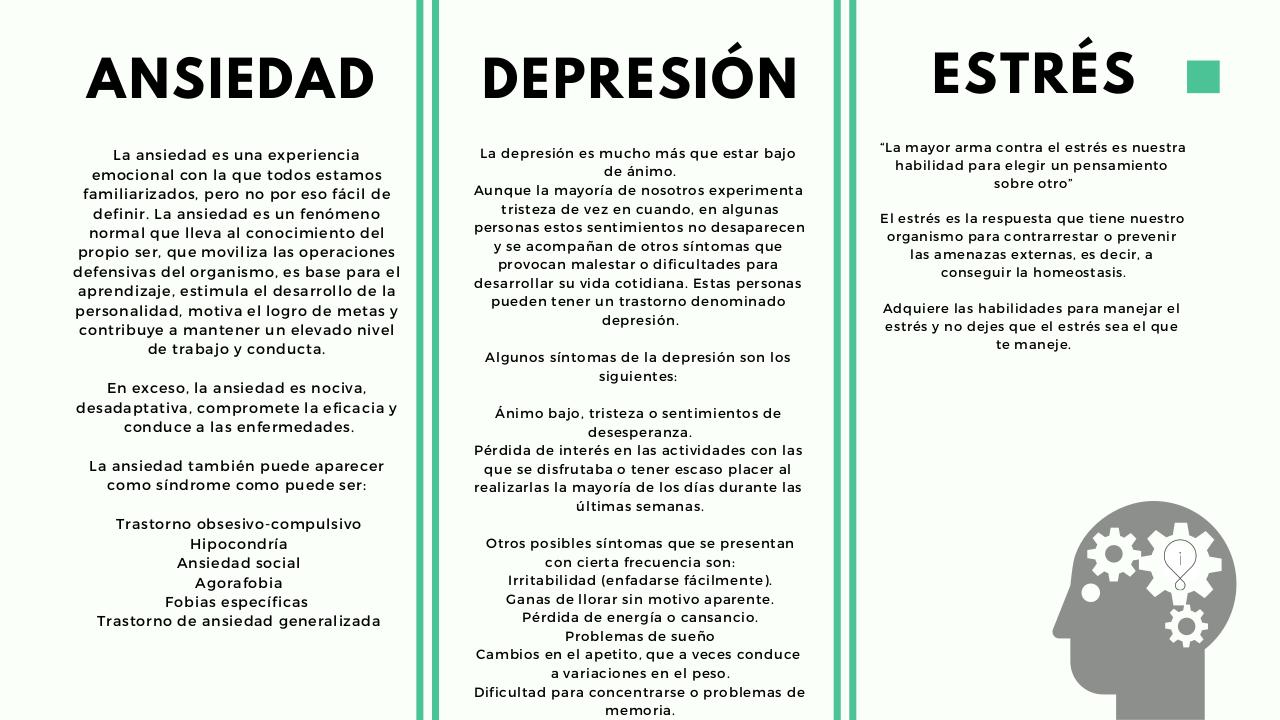 ANSIEDAD

La ansiedad es una experiencia emocional con la que todos estamos familiarizados, pero no por eso fácil de definir. La ansiedad es un fenómeno normal que lleva al conocimiento del propio ser, que moviliza las operaciones defensivas del organismo, es base para el aprendizaje, estimula el desarrollo de la personalidad, motiva el logro de metas y contribuye a mantener un elevado nivel de trabajo y conducta.

En exceso, la ansiedad es nociva, desadaptativa, compromete la eficacia y conduce a las enfermedades.

La ansiedad también puede aparecer como síndrome como puede ser:

Trastorno obsesivo-compulsivo
Hipocondría
Ansiedad social
Agorafobia
Fobias específicas
Trastorno de ansiedad generalizada

DEPRESIÓN

La depresión es mucho más que estar bajo de ánimo.
Aunque la mayoría de nosotros experimenta tristeza de vez en cuando, en algunas personas estos sentimientos no desaparecen y se acompañan de otros síntomas que provocan malestar o dificultades para desarrollar su vida cotidiana. Estas personas pueden tener un trastorno denominado depresión.

Algunos síntomas de la depresión son los siguientes:

Ánimo bajo, tristeza o sentimientos de desesperanza.
Pérdida de interés en las actividades con las que se disfrutaba o tener escaso placer al realizarlas la mayoría de los días durante las últimas semanas.

Otros posibles síntomas que se presentan con cierta frecuencia son:
Irritabilidad (enfadarse fácilmente).
Ganas de llorar sin motivo aparente.
Pérdida de energía o cansancio.
Problemas de sueño
Cambios en el apetito, que a veces conduce a variaciones en el peso.
Dificultad para concentrarse o problemas de memoria.

ESTRÉS

"La mayor arma contra el estrés es nuestra habilidad para elegir un pensamiento sobre otro"

El estrés es la respuesta que tiene nuestro organismo para contrarrestar o prevenir las amenazas externas, es decir, a conseguir la homeostasis.

Adquiere las habilidades para manejar el estrés y no dejes que el estrés sea el que te maneje.